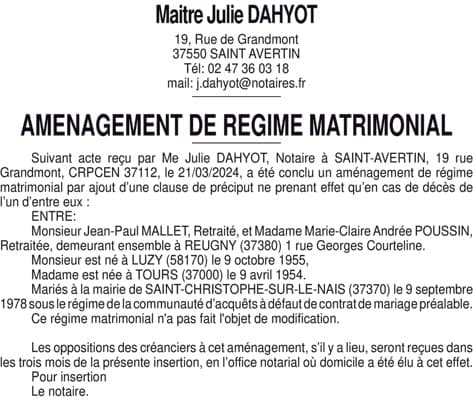 Maitre Julie DAHYOT

19, Rue de Grandmont
37550 SAINT AVERTIN
Tél: 02 47 36 03 18
mail: j.dahyot@notaires.fr

AMENAGEMENT DE REGIME MATRIMONIAL

Suivant acte reçu par Me Julie DAHYOT, Notaire à SAINT-AVERTIN, 19 rue Grandmont, CRPCEN 37112, le 21/03/2024, a été conclu un aménagement de régime matrimonial par ajout d'une clause de préciput ne prenant effet qu'en cas de décès de l'un d'entre eux :

ENTRE:

Monsieur Jean-Paul MALLET, Retraité, et Madame Marie-Claire Andrée POUSSIN, Retraitée, demeurant ensemble à REUGNY (37380) 1 rue Georges Courteline.

Monsieur est né à LUZY (58170) le 9 octobre 1955,

Madame est née à TOURS (37000) le 9 avril 1954.

Mariés à la mairie de SAINT-CHRISTOPHE-SUR-LE-NAIS (37370) le 9 septembre 1978 sous le régime de la communauté d'acquêts à défaut de contrat de mariage préalable.

Ce régime matrimonial n'a pas fait l'objet de modification.

Les oppositions des créanciers à cet aménagement, s'il y a lieu, seront reçues dans les trois mois de la présente insertion, en l'office notarial où domicile a été élu à cet effet.

Pour insertion

Le notaire.